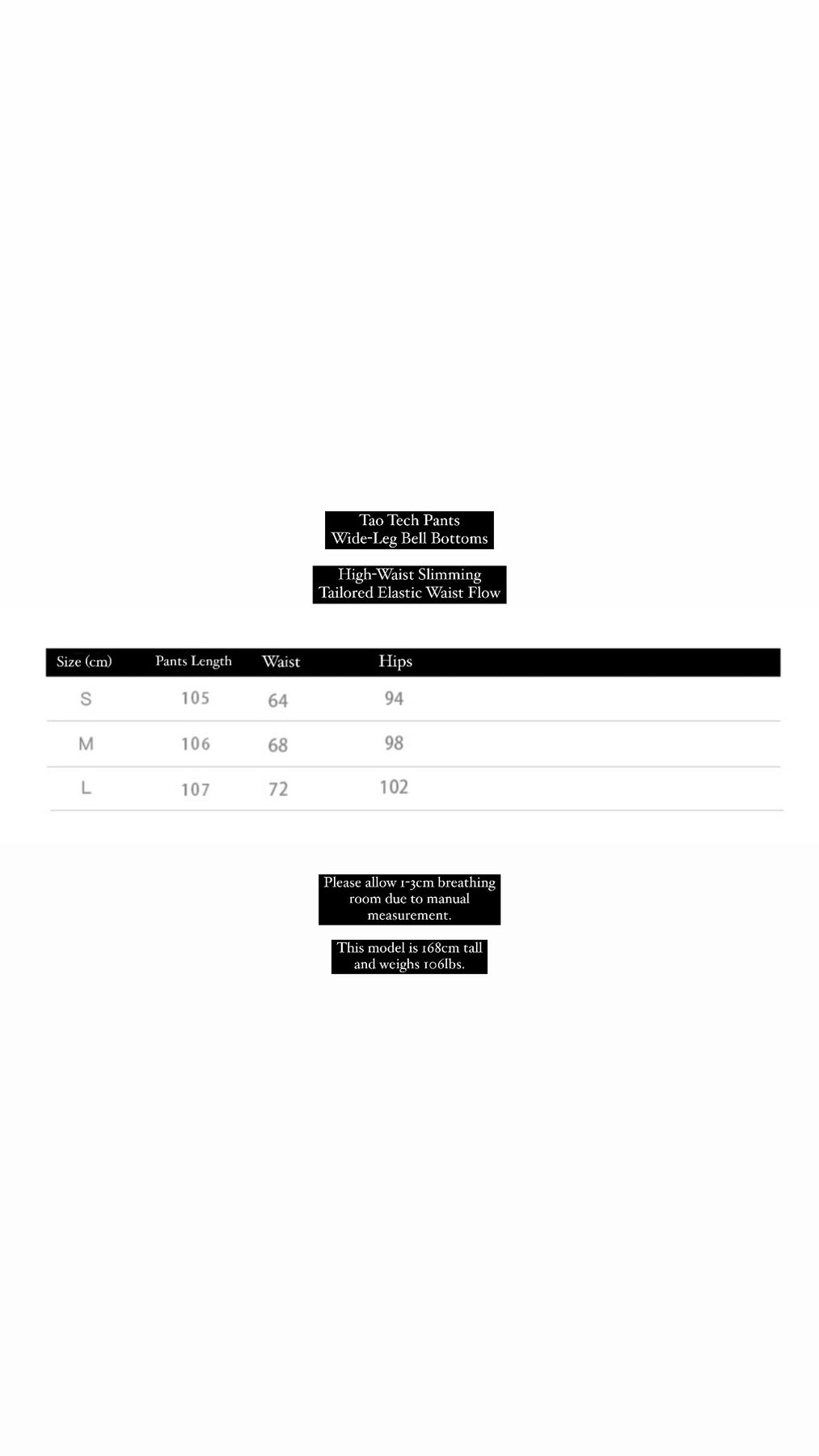 Tao Tech Pants
Wide-Leg Bell Bottoms

High-Waist Slimming
Tailored Elastic Waist Flow

| Size (cm) | Pants Length | Waist | Hips |
|---|---|---|---|
| S | 105 | 64 | 94 |
| M | 106 | 68 | 98 |
| L | 107 | 72 | 102 |

Please allow 1-3cm breathing room due to manual measurement.

This model is 168cm tall and weighs 106lbs.